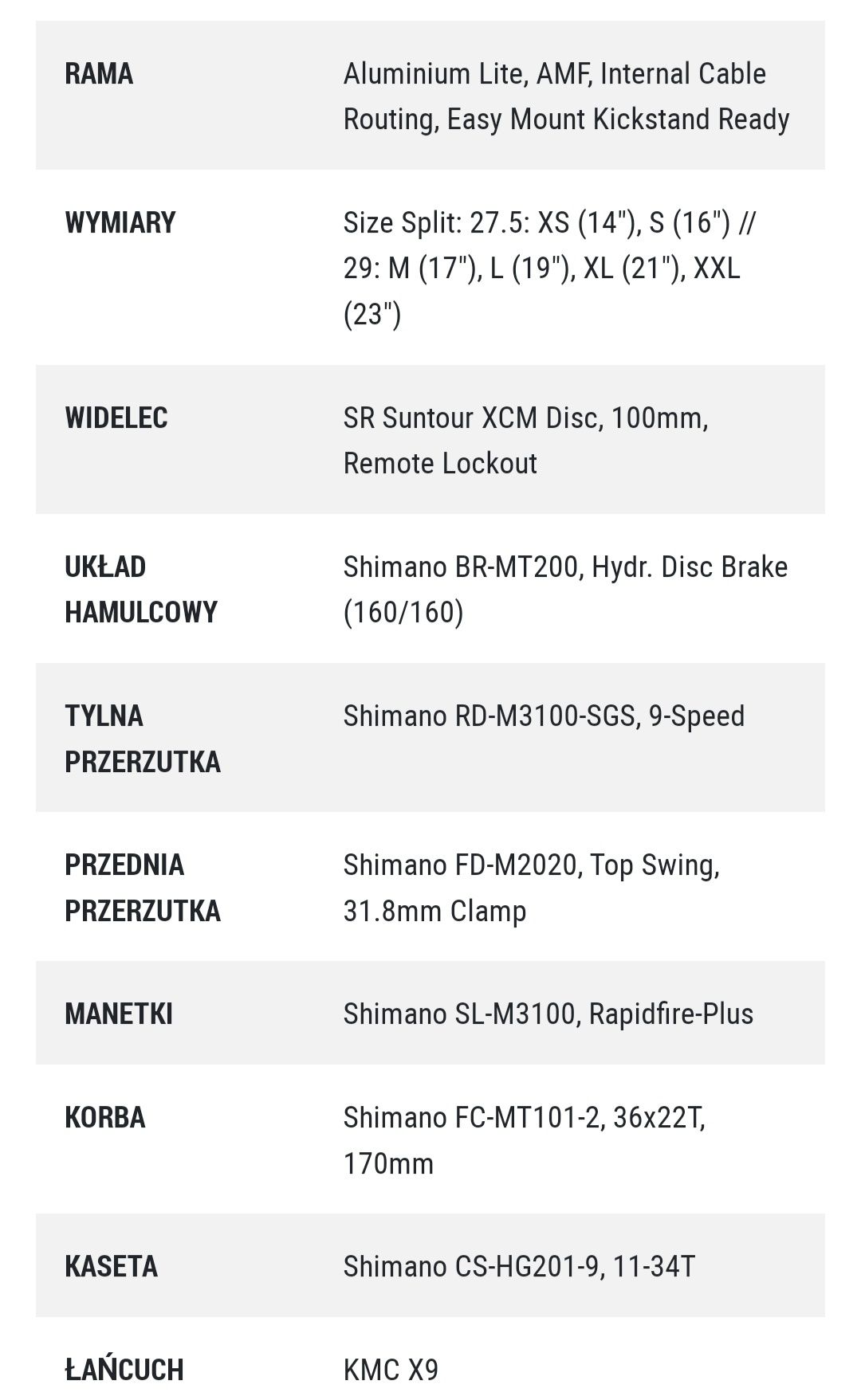 | | |
|---|---|
| RAMA | Aluminium Lite, AMF, Internal Cable Routing, Easy Mount Kickstand Ready |
| WYMIARY | Size Split: 27.5: XS (14"), S (16") // 29: M (17"), L (19"), XL (21"), XXL (23") |
| WIDELEC | SR Suntour XCM Disc, 100mm, Remote Lockout |
| UKŁAD HAMULCOWY | Shimano BR-MT200, Hydr. Disc Brake (160/160) |
| TYLNA PRZERZUTKA | Shimano RD-M3100-SGS, 9-Speed |
| PRZEDNIA PRZERZUTKA | Shimano FD-M2020, Top Swing, 31.8mm Clamp |
| MANETKI | Shimano SL-M3100, Rapidfire-Plus |
| KORBA | Shimano FC-MT101-2, 36x22T, 170mm |
| KASETA | Shimano CS-HG201-9, 11-34T |
| ŁAŃCUCH | KMC X9 |